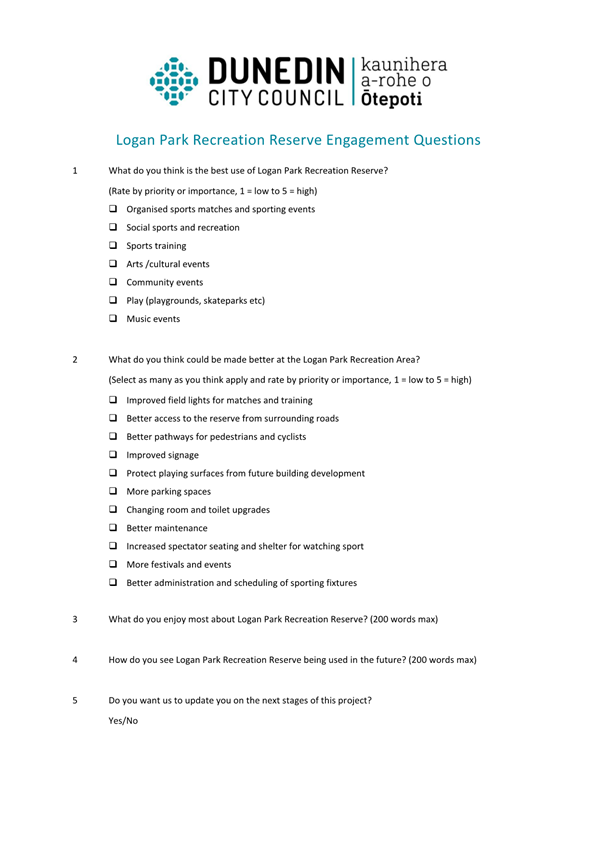 DUNEDIN CITY COUNCIL | kaunihera a-rohe o Ōtepoti

Logan Park Recreation Reserve Engagement Questions

1 What do you think is the best use of Logan Park Recreation Reserve?

(Rate by priority or importance, 1 = low to 5 = high)

❑ Organised sports matches and sporting events
❑ Social sports and recreation
❑ Sports training
❑ Arts /cultural events
❑ Community events
❑ Play (playgrounds, skateparks etc)
❑ Music events

2 What do you think could be made better at the Logan Park Recreation Area?

(Select as many as you think apply and rate by priority or importance, 1 = low to 5 = high)

❑ Improved field lights for matches and training
❑ Better access to the reserve from surrounding roads
❑ Better pathways for pedestrians and cyclists
❑ Improved signage
❑ Protect playing surfaces from future building development
❑ More parking spaces
❑ Changing room and toilet upgrades
❑ Better maintenance
❑ Increased spectator seating and shelter for watching sport
❑ More festivals and events
❑ Better administration and scheduling of sporting fixtures

3 What do you enjoy most about Logan Park Recreation Reserve? (200 words max)

4 How do you see Logan Park Recreation Reserve being used in the future? (200 words max)

5 Do you want us to update you on the next stages of this project?

Yes/No